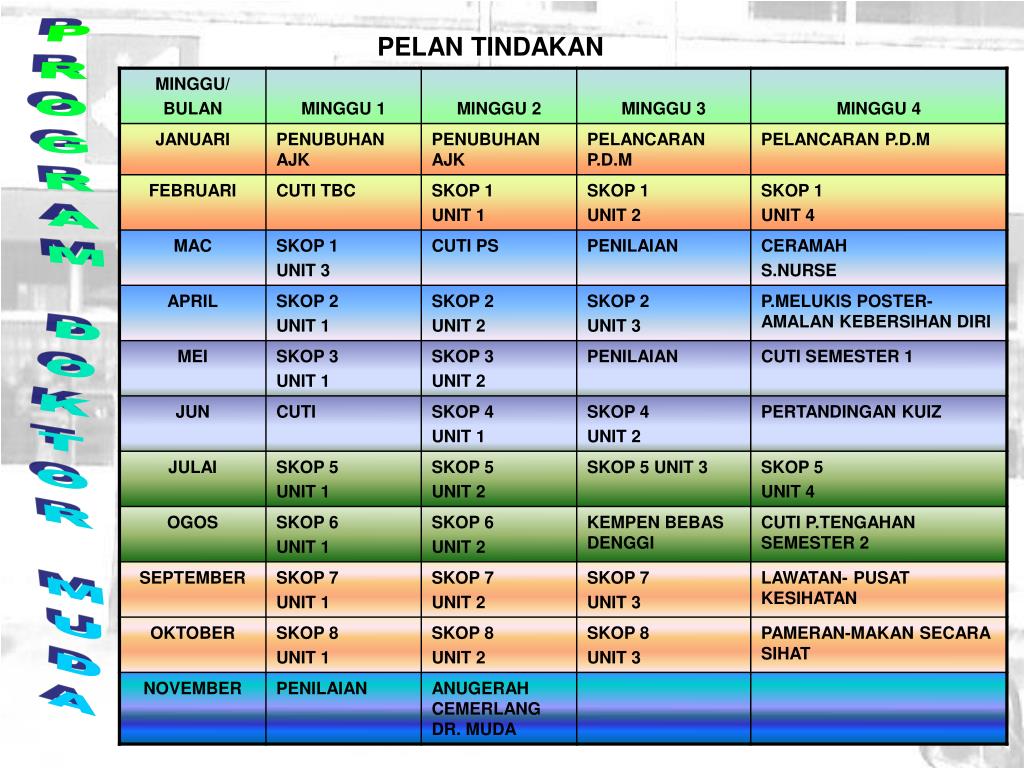 PROGRAM DOKTOR MUDA

PELAN TINDAKAN

| MINGGU/ BULAN | MINGGU 1 | MINGGU 2 | MINGGU 3 | MINGGU 4 |
|---|---|---|---|---|
| JANUARI | PENUBUHAN AJK | PENUBUHAN AJK | PELANCARAN P.D.M | PELANCARAN P.D.M |
| FEBRUARI | CUTI TBC | SKOP 1 UNIT 1 | SKOP 1 UNIT 2 | SKOP 1 UNIT 4 |
| MAC | SKOP 1 UNIT 3 | CUTI PS | PENILAIAN | CERAMAH S.NURSE |
| APRIL | SKOP 2 UNIT 1 | SKOP 2 UNIT 2 | SKOP 2 UNIT 3 | P.MELUKIS POSTER- AMALAN KEBERSIHAN DIRI |
| MEI | SKOP 3 UNIT 1 | SKOP 3 UNIT 2 | PENILAIAN | CUTI SEMESTER 1 |
| JUN | CUTI | SKOP 4 UNIT 1 | SKOP 4 UNIT 2 | PERTANDINGAN KUIZ |
| JULAI | SKOP 5 UNIT 1 | SKOP 5 UNIT 2 | SKOP 5 UNIT 3 | SKOP 5 UNIT 4 |
| OGOS | SKOP 6 UNIT 1 | SKOP 6 UNIT 2 | KEMPEN BEBAS DENGGI | CUTI P.TENGAHAN SEMESTER 2 |
| SEPTEMBER | SKOP 7 UNIT 1 | SKOP 7 UNIT 2 | SKOP 7 UNIT 3 | LAWATAN- PUSAT KESIHATAN |
| OKTOBER | SKOP 8 UNIT 1 | SKOP 8 UNIT 2 | SKOP 8 UNIT 3 | PAMERAN-MAKAN SECARA SIHAT |
| NOVEMBER | PENILAIAN | ANUGERAH CEMERLANG DR. MUDA | | |